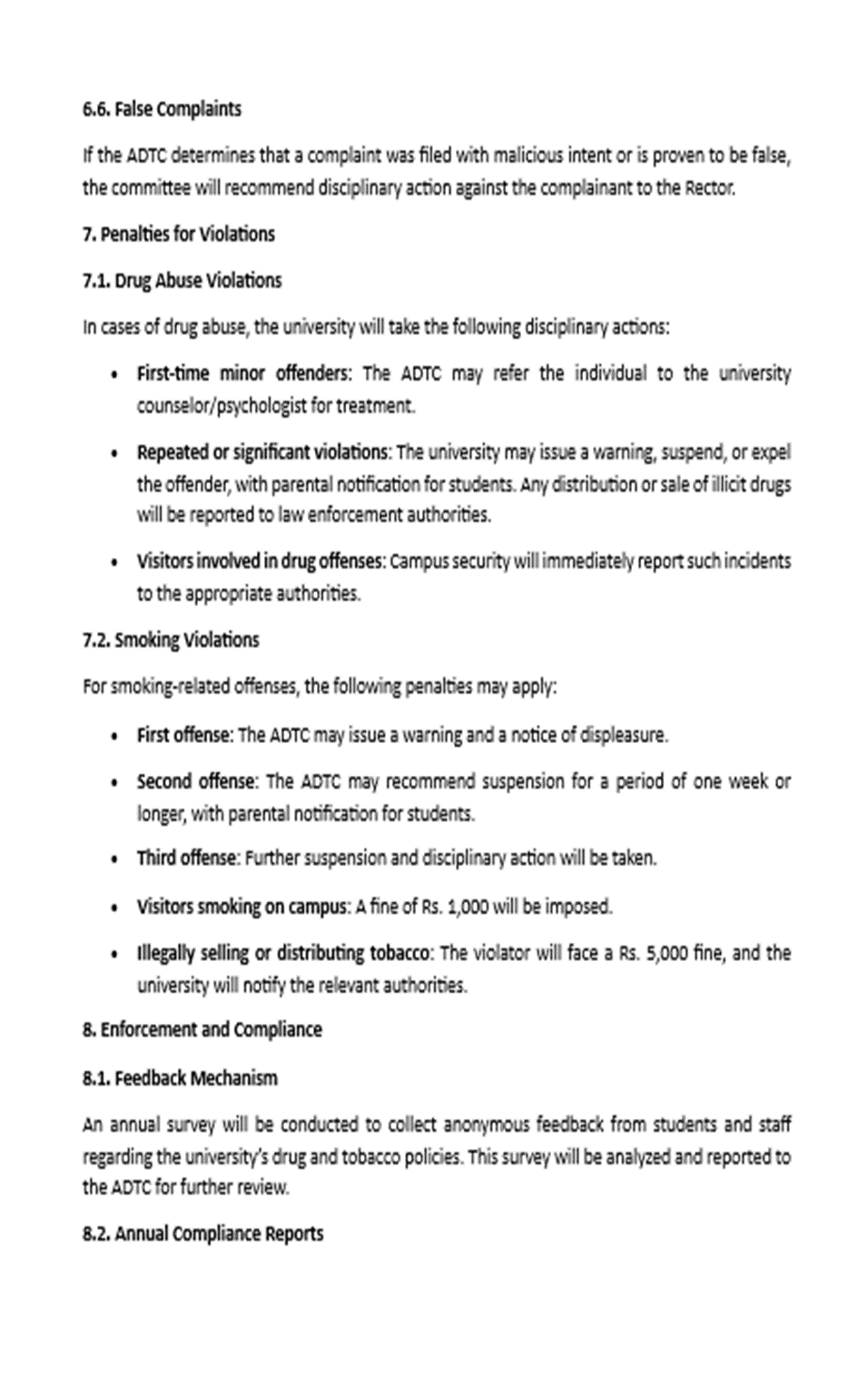 6.6. False Complaints

If the ADTC determines that a complaint was filed with malicious intent or is proven to be false, the committee will recommend disciplinary action against the complainant to the Rector.

7. Penalties for Violations

7.1. Drug Abuse Violations

In cases of drug abuse, the university will take the following disciplinary actions:

• First-time minor offenders: The ADTC may refer the individual to the university counselor/psychologist for treatment.

• Repeated or significant violations: The university may issue a warning, suspend, or expel the offender, with parental notification for students. Any distribution or sale of illicit drugs will be reported to law enforcement authorities.

• Visitors involved in drug offenses: Campus security will immediately report such incidents to the appropriate authorities.

7.2. Smoking Violations

For smoking-related offenses, the following penalties may apply:

• First offense: The ADTC may issue a warning and a notice of displeasure.

• Second offense: The ADTC may recommend suspension for a period of one week or longer, with parental notification for students.

• Third offense: Further suspension and disciplinary action will be taken.

• Visitors smoking on campus: A fine of Rs. 1,000 will be imposed.

• Illegally selling or distributing tobacco: The violator will face a Rs. 5,000 fine, and the university will notify the relevant authorities.

8. Enforcement and Compliance

8.1. Feedback Mechanism

An annual survey will be conducted to collect anonymous feedback from students and staff regarding the university's drug and tobacco policies. This survey will be analyzed and reported to the ADTC for further review.

8.2. Annual Compliance Reports